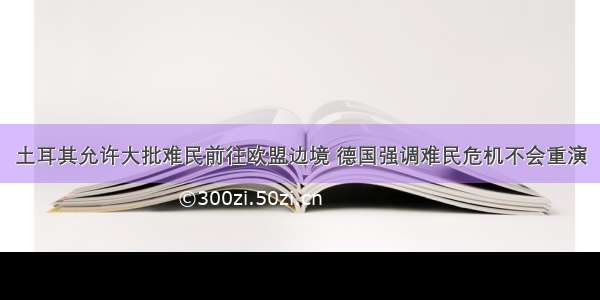 土耳其允许大批难民前往欧盟边境 德国强调难民危机不会重演

©300zi.50zi.cn